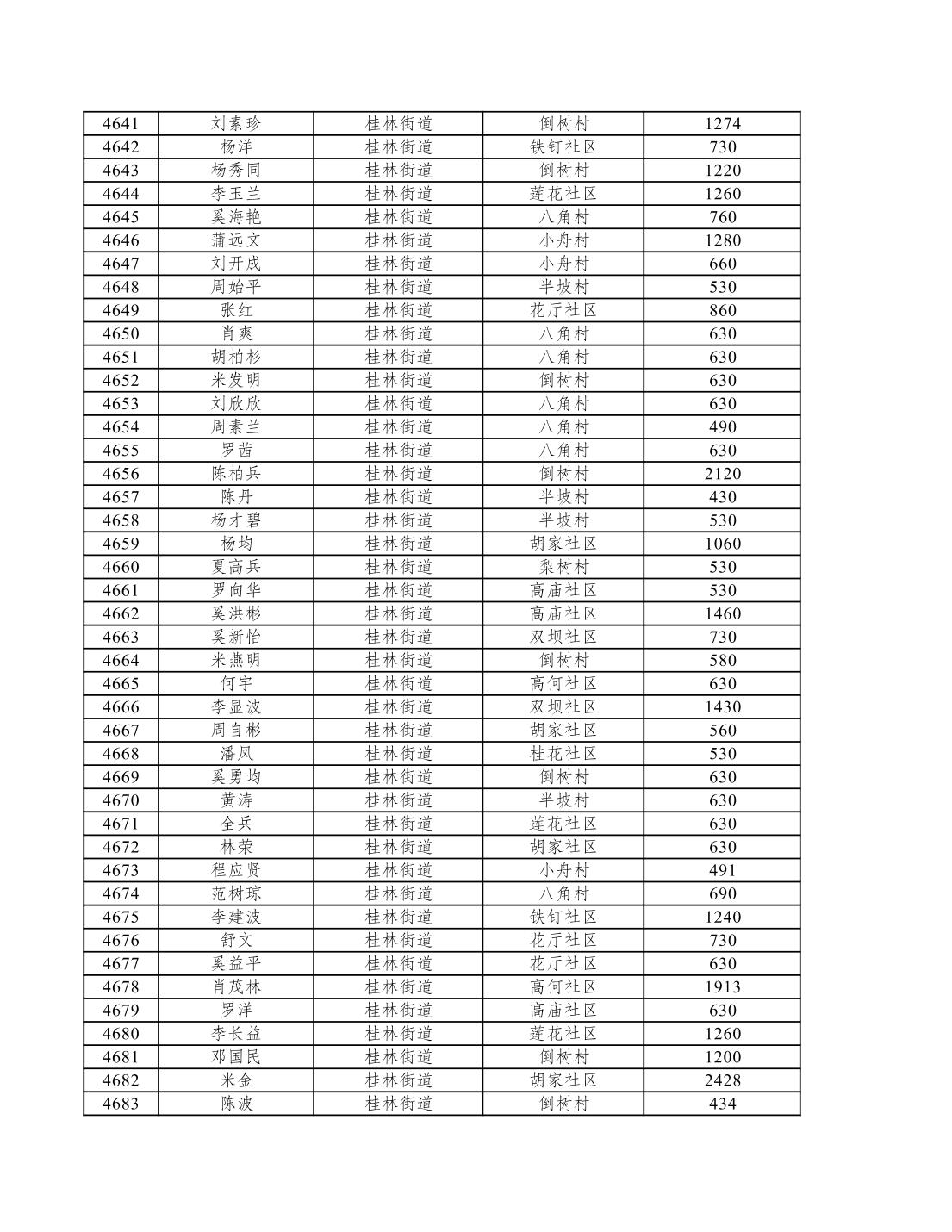 | 4641 | 刘素珍 | 桂林街道 | 倒树村 | 1274 |
|---|---|---|---|---|
| 4642 | 杨洋 | 桂林街道 | 铁钉社区 | 730 |
| 4643 | 杨秀同 | 桂林街道 | 倒树村 | 1220 |
| 4644 | 李玉兰 | 桂林街道 | 莲花社区 | 1260 |
| 4645 | 奚海艳 | 桂林街道 | 八角村 | 760 |
| 4646 | 蒲远文 | 桂林街道 | 小舟村 | 1280 |
| 4647 | 刘开成 | 桂林街道 | 小舟村 | 660 |
| 4648 | 周始平 | 桂林街道 | 半坡村 | 530 |
| 4649 | 张红 | 桂林街道 | 花厅社区 | 860 |
| 4650 | 肖爽 | 桂林街道 | 八角村 | 630 |
| 4651 | 胡柏杉 | 桂林街道 | 八角村 | 630 |
| 4652 | 米发明 | 桂林街道 | 倒树村 | 630 |
| 4653 | 刘欣欣 | 桂林街道 | 八角村 | 630 |
| 4654 | 周素兰 | 桂林街道 | 八角村 | 490 |
| 4655 | 罗茜 | 桂林街道 | 八角村 | 630 |
| 4656 | 陈柏兵 | 桂林街道 | 倒树村 | 2120 |
| 4657 | 陈丹 | 桂林街道 | 半坡村 | 430 |
| 4658 | 杨才碧 | 桂林街道 | 半坡村 | 530 |
| 4659 | 杨均 | 桂林街道 | 胡家社区 | 1060 |
| 4660 | 夏高兵 | 桂林街道 | 梨树村 | 530 |
| 4661 | 罗向华 | 桂林街道 | 高庙社区 | 530 |
| 4662 | 奚洪彬 | 桂林街道 | 高庙社区 | 1460 |
| 4663 | 奚新怡 | 桂林街道 | 双坝社区 | 730 |
| 4664 | 米燕明 | 桂林街道 | 倒树村 | 580 |
| 4665 | 何宇 | 桂林街道 | 高何社区 | 630 |
| 4666 | 李显波 | 桂林街道 | 双坝社区 | 1430 |
| 4667 | 周自彬 | 桂林街道 | 胡家社区 | 560 |
| 4668 | 潘凤 | 桂林街道 | 桂花社区 | 530 |
| 4669 | 奚勇均 | 桂林街道 | 倒树村 | 630 |
| 4670 | 黄涛 | 桂林街道 | 半坡村 | 630 |
| 4671 | 全兵 | 桂林街道 | 莲花社区 | 630 |
| 4672 | 林荣 | 桂林街道 | 胡家社区 | 630 |
| 4673 | 程应贤 | 桂林街道 | 小舟村 | 491 |
| 4674 | 范树琼 | 桂林街道 | 八角村 | 690 |
| 4675 | 李建波 | 桂林街道 | 铁钉社区 | 1240 |
| 4676 | 舒文 | 桂林街道 | 花厅社区 | 730 |
| 4677 | 奚益平 | 桂林街道 | 花厅社区 | 630 |
| 4678 | 肖茂林 | 桂林街道 | 高何社区 | 1913 |
| 4679 | 罗洋 | 桂林街道 | 高庙社区 | 630 |
| 4680 | 李长益 | 桂林街道 | 莲花社区 | 1260 |
| 4681 | 邓国民 | 桂林街道 | 倒树村 | 1200 |
| 4682 | 米金 | 桂林街道 | 胡家社区 | 2428 |
| 4683 | 陈波 | 桂林街道 | 倒树村 | 434 |